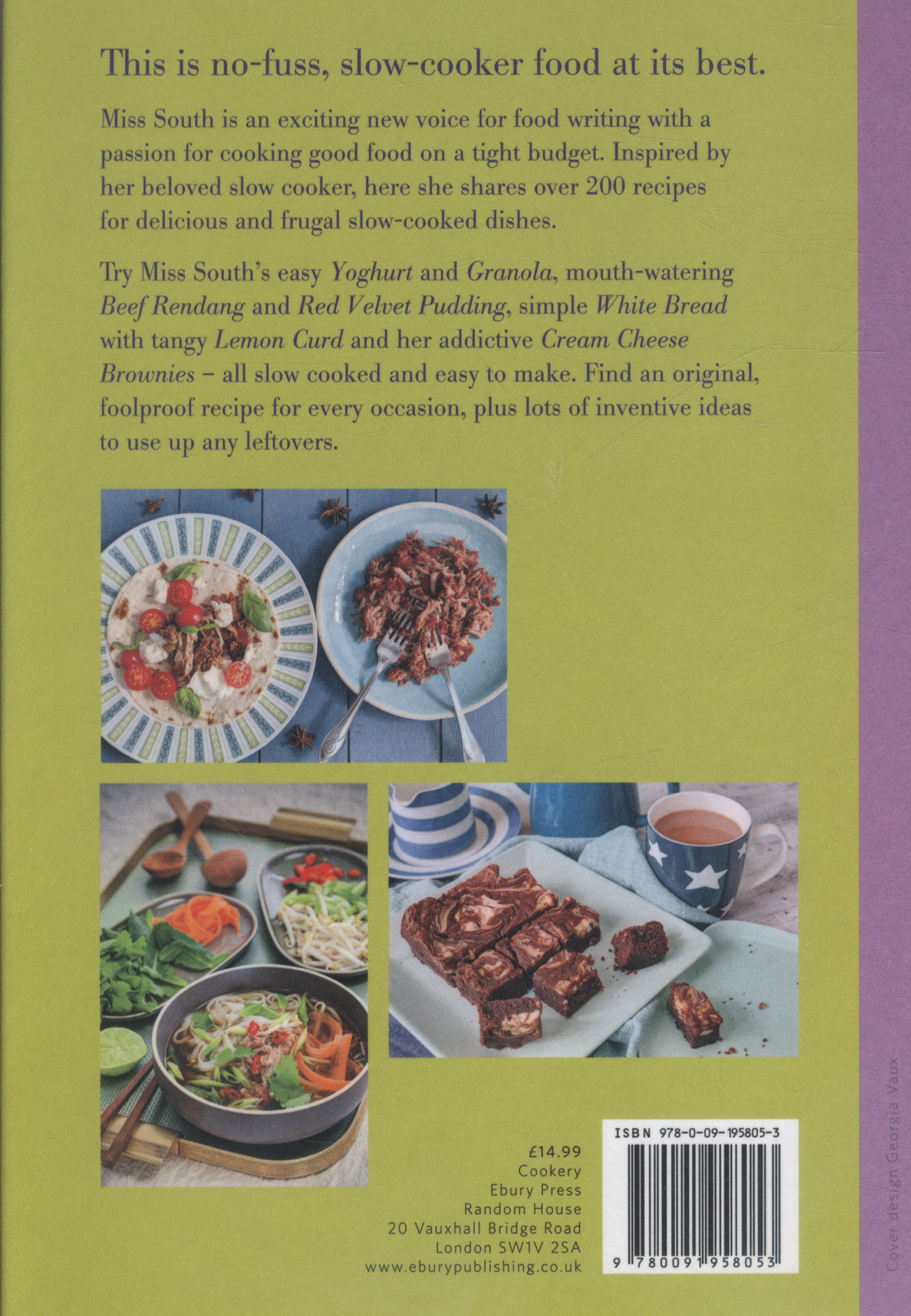 This is no-fuss, slow-cooker food at its best.

Miss South is an exciting new voice for food writing with a passion for cooking good food on a tight budget. Inspired by her beloved slow cooker, here she shares over 200 recipes for delicious and frugal slow-cooked dishes.

Try Miss South's easy Yoghurt and Granola, mouth-watering Beef Rendang and Red Velvet Pudding, simple White Bread with tangy Lemon Curd and her addictive Cream Cheese Brownies – all slow cooked and easy to make. Find an original, foolproof recipe for every occasion, plus lots of inventive ideas to use up any leftovers.

£14.99
Cookery
Ebury Press
Random House
20 Vauxhall Bridge Road
London SW1V 2SA
www.eburypublishing.co.uk

ISBN 978-0-09-195805-3

9 780091 958053

Cover design Georgia Vaux